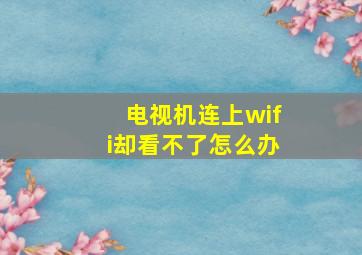 电视机连上wifi却看不了怎么办